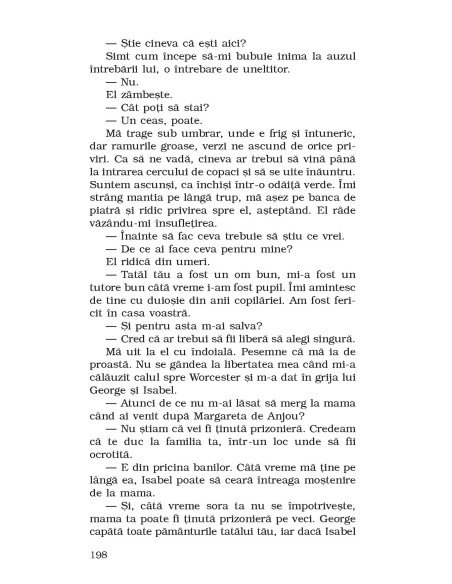 — Știe cineva că ești aici?

Simt cum începe să-mi bubuie inima la auzul întrebării lui, o întrebare de uneltitor.

— Nu.

El zâmbește.

— Cât poți să stai?

— Un ceas, poate.

Mă trage sub umbrar, unde e frig și întuneric, dar ramurile groase, verzi ne ascund de orice priviri. Ca să ne vadă, cineva ar trebui să vină până la intrarea cercului de copaci și să se uite înăuntru. Suntem ascunși, ca închiși într-o odăiță verde. Îmi strâng mantia pe lângă trup, mă așez pe banca de piatră și ridic privirea spre el, așteptând. El râde văzându-mi însuflețirea.

— Înainte să fac ceva trebuie să știu ce vrei.

— De ce ai face ceva pentru mine?

El ridică din umeri.

— Tatăl tău a fost un om bun, mi-a fost un tutore bun câtă vreme i-am fost pupil. Îmi amintesc de tine cu duioșie din anii copilăriei. Am fost fericit în casa voastră.

— Și pentru asta m-ai salva?

— Cred că ar trebui să fii liberă să alegi singură.

Mă uit la el cu îndoială. Pesemne că mă ia de proastă. Nu se gândea la libertatea mea când mi-a călăuzit calul spre Worcester și m-a dat în grija lui George și Isabel.

— Atunci de ce nu m-ai lăsat să merg la mama când ai venit după Margareta de Anjou?

— Nu știam că vei fi ținută prizonieră. Credeam că te duc la familia ta, într-un loc unde să fii ocrotită.

— E din pricina banilor. Câtă vreme mă ține pe lângă ea, Isabel poate să ceară întreaga moștenire de la mama.

— Și, câtă vreme sora ta nu se împotrivește, mama ta poate fi ținută prizonieră pe veci. George capătă toate pământurile tatălui tău, iar dacă Isabel

198